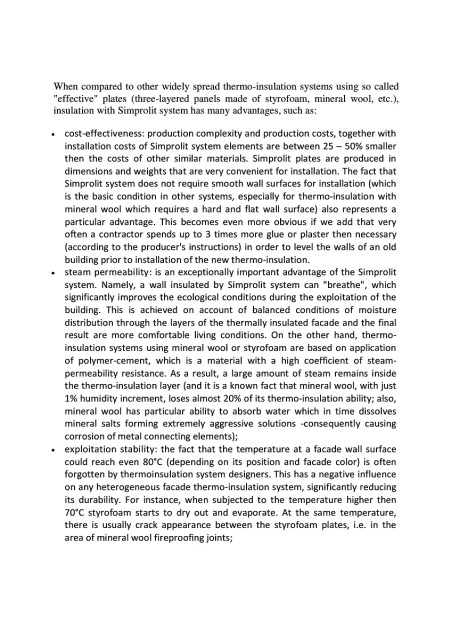 When compared to other widely spread thermo-insulation systems using so called "effective" plates (three-layered panels made of styrofoam, mineral wool, etc.), insulation with Simprolit system has many advantages, such as:

• cost-effectiveness: production complexity and production costs, together with installation costs of Simprolit system elements are between 25 – 50% smaller then the costs of other similar materials. Simprolit plates are produced in dimensions and weights that are very convenient for installation. The fact that Simprolit system does not require smooth wall surfaces for installation (which is the basic condition in other systems, especially for thermo-insulation with mineral wool which requires a hard and flat wall surface) also represents a particular advantage. This becomes even more obvious if we add that very often a contractor spends up to 3 times more glue or plaster then necessary (according to the producer's instructions) in order to level the walls of an old building prior to installation of the new thermo-insulation.
• steam permeability: is an exceptionally important advantage of the Simprolit system. Namely, a wall insulated by Simprolit system can "breathe", which significantly improves the ecological conditions during the exploitation of the building. This is achieved on account of balanced conditions of moisture distribution through the layers of the thermally insulated facade and the final result are more comfortable living conditions. On the other hand, thermo-insulation systems using mineral wool or styrofoam are based on application of polymer-cement, which is a material with a high coefficient of steam-permeability resistance. As a result, a large amount of steam remains inside the thermo-insulation layer (and it is a known fact that mineral wool, with just 1% humidity increment, loses almost 20% of its thermo-insulation ability; also, mineral wool has particular ability to absorb water which in time dissolves mineral salts forming extremely aggressive solutions -consequently causing corrosion of metal connecting elements);
• exploitation stability: the fact that the temperature at a facade wall surface could reach even 80°C (depending on its position and facade color) is often forgotten by thermoinsulation system designers. This has a negative influence on any heterogeneous facade thermo-insulation system, significantly reducing its durability. For instance, when subjected to the temperature higher then 70°C styrofoam starts to dry out and evaporate. At the same temperature, there is usually crack appearance between the styrofoam plates, i.e. in the area of mineral wool fireproofing joints;